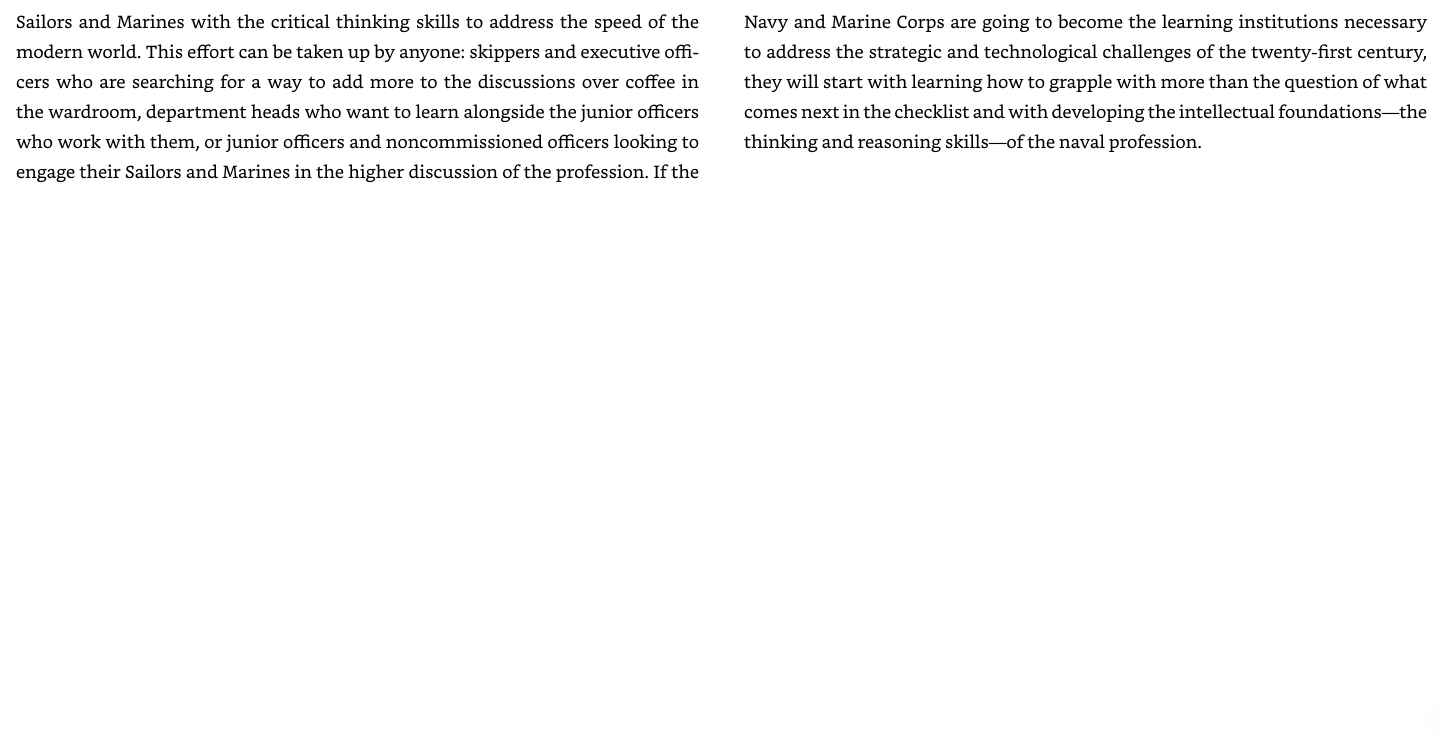 Sailors and Marines with the critical thinking skills to address the speed of the modern world. This effort can be taken up by anyone: skippers and executive officers who are searching for a way to add more to the discussions over coffee in the wardroom, department heads who want to learn alongside the junior officers who work with them, or junior officers and noncommissioned officers looking to engage their Sailors and Marines in the higher discussion of the profession. If the

Navy and Marine Corps are going to become the learning institutions necessary to address the strategic and technological challenges of the twenty-first century, they will start with learning how to grapple with more than the question of what comes next in the checklist and with developing the intellectual foundations—the thinking and reasoning skills—of the naval profession.